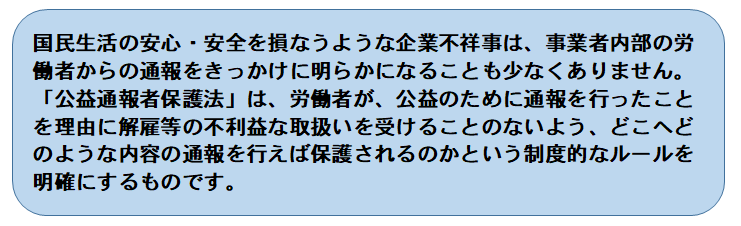 国民生活の安心・安全を損なうような企業不祥事は、事業者内部の労働者からの通報をきっかけに明らかになることも少なくありません。「公益通報者保護法」は、労働者が、公益のために通報を行ったことを理由に解雇等の不利益な取扱いを受けることのないよう、どこへどのような内容の通報を行えば保護されるのかという制度的なルールを明確にするものです。